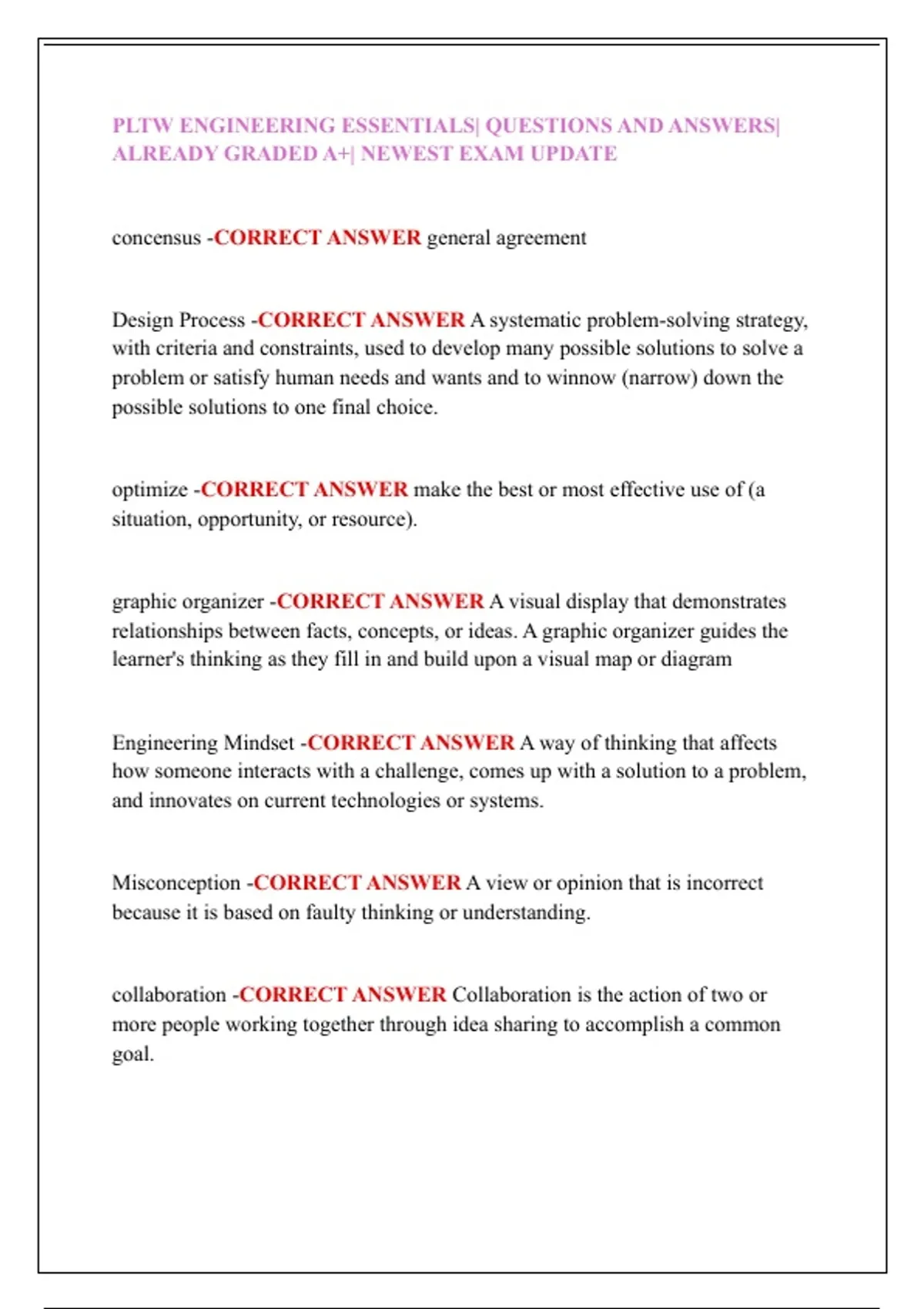 PLTW ENGINEERING ESSENTIALS| QUESTIONS AND ANSWERS| ALREADY GRADED A+| NEWEST EXAM UPDATE

concensus -CORRECT ANSWER general agreement

Design Process -CORRECT ANSWER A systematic problem-solving strategy, with criteria and constraints, used to develop many possible solutions to solve a problem or satisfy human needs and wants and to winnow (narrow) down the possible solutions to one final choice.

optimize -CORRECT ANSWER make the best or most effective use of (a situation, opportunity, or resource).

graphic organizer -CORRECT ANSWER A visual display that demonstrates relationships between facts, concepts, or ideas. A graphic organizer guides the learner's thinking as they fill in and build upon a visual map or diagram

Engineering Mindset -CORRECT ANSWER A way of thinking that affects how someone interacts with a challenge, comes up with a solution to a problem, and innovates on current technologies or systems.

Misconception -CORRECT ANSWER A view or opinion that is incorrect because it is based on faulty thinking or understanding.

collaboration -CORRECT ANSWER Collaboration is the action of two or more people working together through idea sharing to accomplish a common goal.